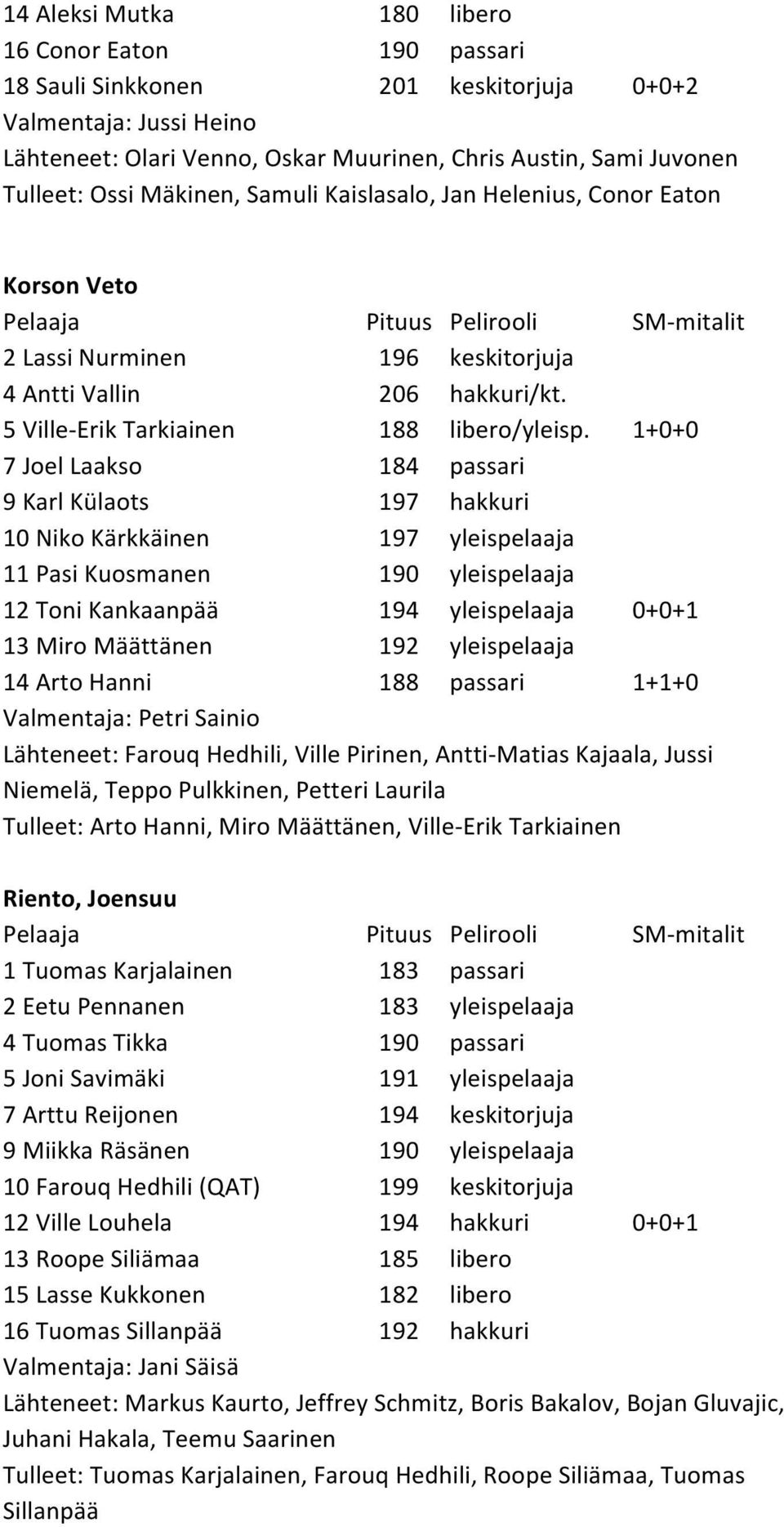 | | | | |
|---|---|---|---|
| 14 Aleksi Mutka | 180 | libero | |
| 16 Conor Eaton | 190 | passari | |
| 18 Sauli Sinkkonen | 201 | keskitorjuja | 0+0+2 |

Valmentaja: Jussi Heino
Lähteneet: Olari Venno, Oskar Muurinen, Chris Austin, Sami Juvonen
Tulleet: Ossi Mäkinen, Samuli Kaislasalo, Jan Helenius, Conor Eaton

**Korson Veto**

| Pelaaja | Pituus | Pelirooli | SM-mitalit |
|---|---|---|---|
| 2 Lassi Nurminen | 196 | keskitorjuja | |
| 4 Antti Vallin | 206 | hakkuri/kt. | |
| 5 Ville-Erik Tarkiainen | 188 | libero/yleisp. | 1+0+0 |
| 7 Joel Laakso | 184 | passari | |
| 9 Karl Külaots | 197 | hakkuri | |
| 10 Niko Kärkkäinen | 197 | yleispelaaja | |
| 11 Pasi Kuosmanen | 190 | yleispelaaja | |
| 12 Toni Kankaanpää | 194 | yleispelaaja | 0+0+1 |
| 13 Miro Määttänen | 192 | yleispelaaja | |
| 14 Arto Hanni | 188 | passari | 1+1+0 |

Valmentaja: Petri Sainio
Lähteneet: Farouq Hedhili, Ville Pirinen, Antti-Matias Kajaala, Jussi Niemelä, Teppo Pulkkinen, Petteri Laurila
Tulleet: Arto Hanni, Miro Määttänen, Ville-Erik Tarkiainen

**Riento, Joensuu**

| Pelaaja | Pituus | Pelirooli | SM-mitalit |
|---|---|---|---|
| 1 Tuomas Karjalainen | 183 | passari | |
| 2 Eetu Pennanen | 183 | yleispelaaja | |
| 4 Tuomas Tikka | 190 | passari | |
| 5 Joni Savimäki | 191 | yleispelaaja | |
| 7 Arttu Reijonen | 194 | keskitorjuja | |
| 9 Miikka Räsänen | 190 | yleispelaaja | |
| 10 Farouq Hedhili (QAT) | 199 | keskitorjuja | |
| 12 Ville Louhela | 194 | hakkuri | 0+0+1 |
| 13 Roope Siliämaa | 185 | libero | |
| 15 Lasse Kukkonen | 182 | libero | |
| 16 Tuomas Sillanpää | 192 | hakkuri | |

Valmentaja: Jani Säisä
Lähteneet: Markus Kaurto, Jeffrey Schmitz, Boris Bakalov, Bojan Gluvajic, Juhani Hakala, Teemu Saarinen
Tulleet: Tuomas Karjalainen, Farouq Hedhili, Roope Siliämaa, Tuomas Sillanpää